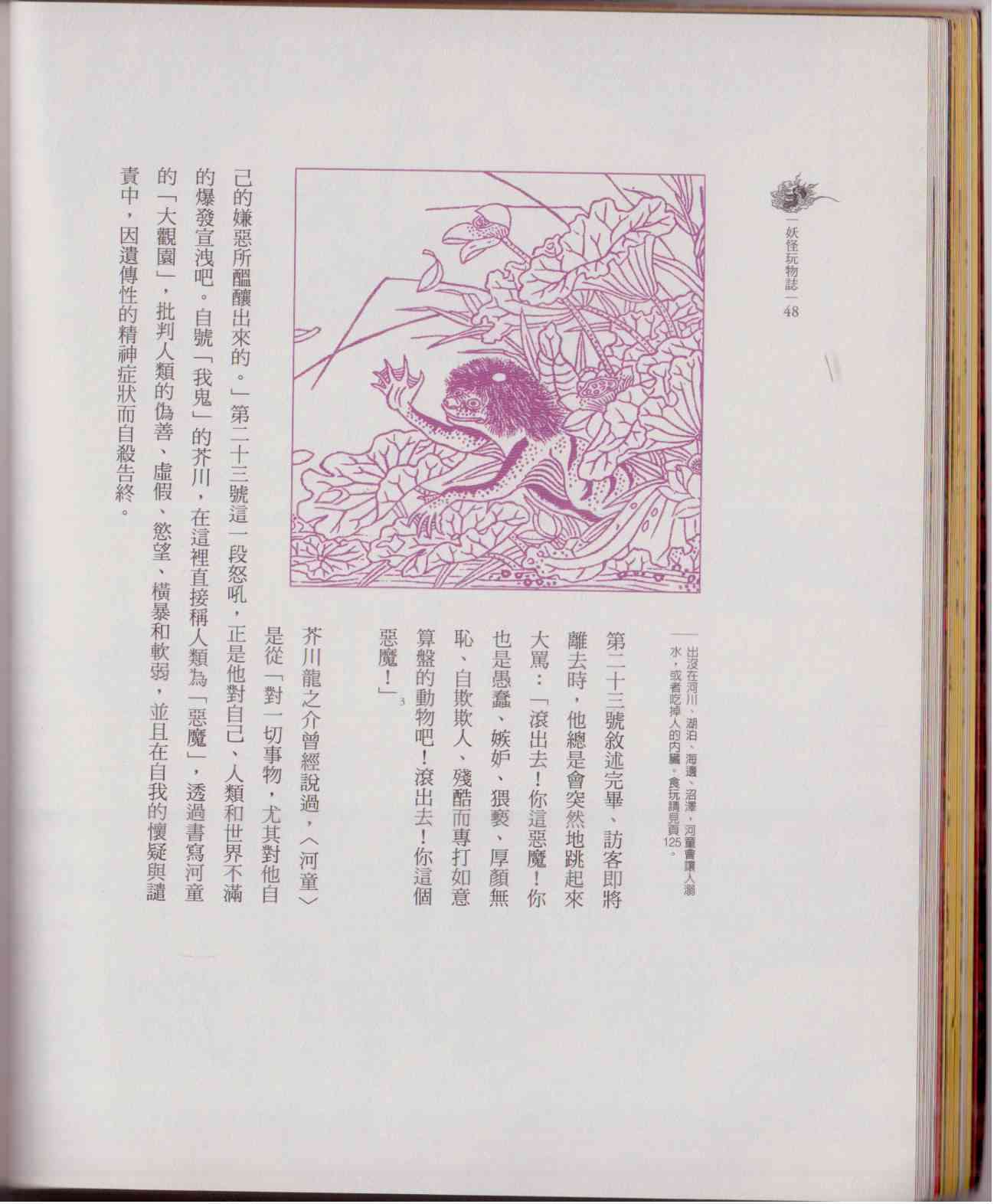 妖怪玩物誌 48

出沒在河川、湖泊、海邊、沼澤，河童會讓人溺水，或者吃掉人的內臟。食玩請見頁125。

第二十三號敘述完畢、訪客即將離去時，他總是會突然地跳起來大罵：「滾出去！你這惡魔！你也是愚蠢、嫉妒、猥褻、厚顏無恥、自欺欺人、殘酷而專打如意算盤的動物吧！滾出去！你這個惡魔！」$^{3}$

芥川龍之介曾經說過，〈河童〉是從「對一切事物，尤其對他自己的嫌惡所醞釀出來的。」第二十三號這一段怒吼，正是他對自己、人類和世界不滿的爆發宣洩吧。自號「我鬼」的芥川，在這裡直接稱人類為「惡魔」，透過書寫河童的「大觀園」，批判人類的偽善、虛假、慾望、橫暴和軟弱，並且在自我的懷疑與譴責中，因遺傳性的精神症狀而自殺告終。